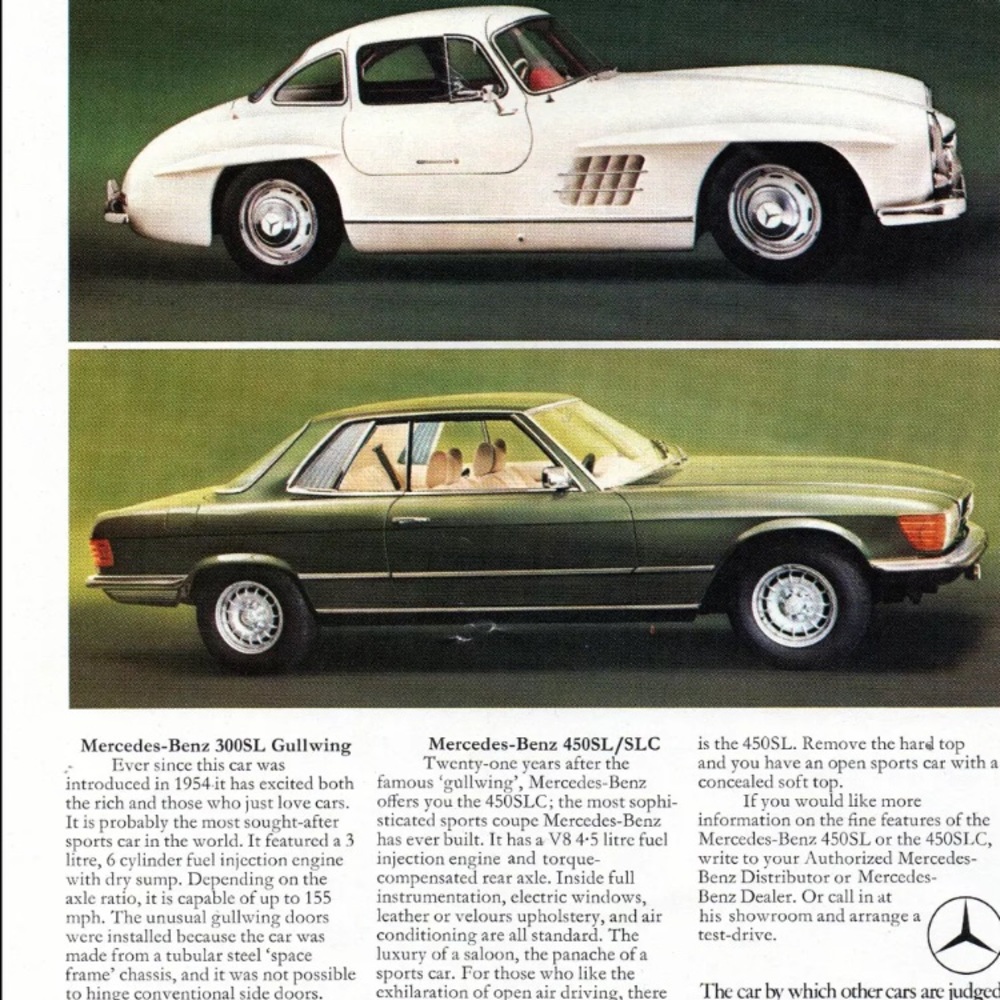 Mercedes-Benz 300SL Gullwing

Ever since this car was introduced in 1954 it has excited both the rich and those who just love cars. It is probably the most sought-after sports car in the world. It featured a 3 litre, 6 cylinder fuel injection engine with dry sump. Depending on the axle ratio, it is capable of up to 155 mph. The unusual gullwing doors were installed because the car was made from a tubular steel 'space frame' chassis, and it was not possible to hinge conventional side doors.

Mercedes-Benz 450SL/SLC

Twenty-one years after the famous 'gullwing', Mercedes-Benz offers you the 450SLC; the most sophisticated sports coupe Mercedes-Benz has ever built. It has a V8 4·5 litre fuel injection engine and torque-compensated rear axle. Inside full instrumentation, electric windows, leather or velours upholstery, and air conditioning are all standard. The luxury of a saloon, the panache of a sports car. For those who like the exhilaration of open air driving, there is the 450SL. Remove the hard top and you have an open sports car with a concealed soft top.

If you would like more information on the fine features of the Mercedes-Benz 450SL or the 450SLC, write to your Authorized Mercedes-Benz Distributor or Mercedes-Benz Dealer. Or call in at his showroom and arrange a test-drive.

The car by which other cars are judged